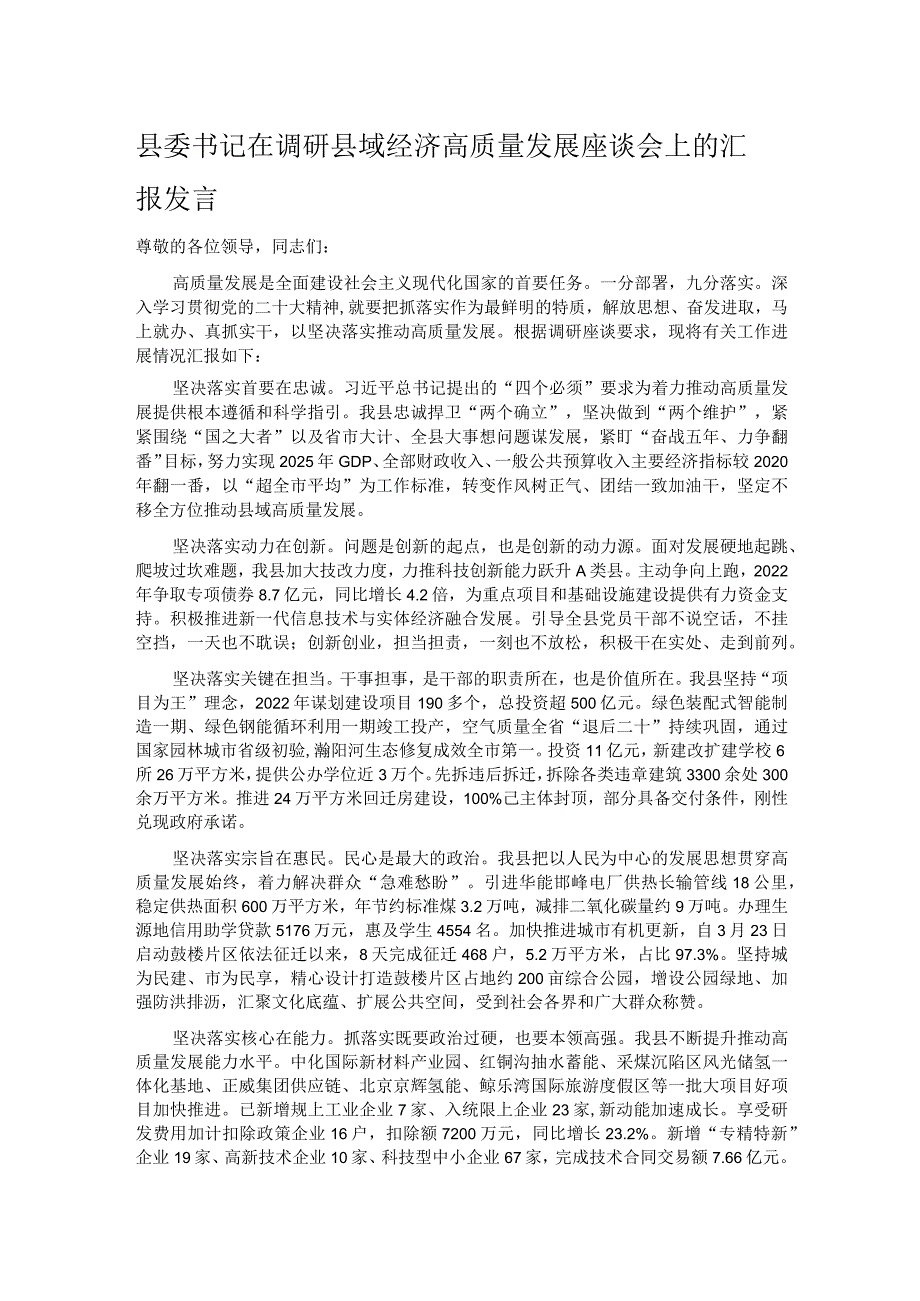 县委书记在调研县域经济高质量发展座谈会上的汇报发言

尊敬的各位领导，同志们：

高质量发展是全面建设社会主义现代化国家的首要任务。一分部署，九分落实。深入学习贯彻党的二十大精神，就要把抓落实作为最鲜明的特质，解放思想、奋发进取，马上就办、真抓实干，以坚决落实推动高质量发展。根据调研座谈要求，现将有关工作进展情况汇报如下：

坚决落实首要在忠诚。习近平总书记提出的“四个必须”要求为着力推动高质量发展提供根本遵循和科学指引。我县忠诚捍卫“两个确立”，坚决做到“两个维护”，紧紧围绕“国之大者”以及省市大计、全县大事想问题谋发展，紧盯“奋战五年、力争翻番”目标，努力实现2025年GDP、全部财政收入、一般公共预算收入主要经济指标较2020年翻一番，以“超全市平均”为工作标准，转变作风树正气、团结一致加油干，坚定不移全方位推动县域高质量发展。

坚决落实动力在创新。问题是创新的起点，也是创新的动力源。面对发展硬地起跳、爬坡过坎难题，我县加大技改力度，力推科技创新能力跃升A类县。主动争向上跑，2022年争取专项债券8.7亿元，同比增长4.2倍，为重点项目和基础设施建设提供有力资金支持。积极推进新一代信息技术与实体经济融合发展。引导全县党员干部不说空话，不挂空挡，一天也不耽误；创新创业，担当担责，一刻也不放松，积极干在实处、走到前列。

坚决落实关键在担当。干事担事，是干部的职责所在，也是价值所在。我县坚持“项目为王”理念，2022年谋划建设项目190多个，总投资超500亿元。绿色装配式智能制造一期、绿色钢能循环利用一期竣工投产，空气质量全省“退后二十”持续巩固，通过国家园林城市省级初验，瀚阳河生态修复成效全市第一。投资11亿元，新建改扩建学校6所26万平方米，提供公办学位近3万个。先拆违后拆迁，拆除各类违章建筑3300余处300余万平方米。推进24万平方米回迁房建设，100%已主体封顶，部分具备交付条件，刚性兑现政府承诺。

坚决落实宗旨在惠民。民心是最大的政治。我县把以人民为中心的发展思想贯穿高质量发展始终，着力解决群众“急难愁盼”。引进华能邯峰电厂供热长输管线18公里，稳定供热面积600万平方米，年节约标准煤3.2万吨，减排二氧化碳量约9万吨。办理生源地信用助学贷款5176万元，惠及学生4554名。加快推进城市有机更新，自3月23日启动鼓楼片区依法征迁以来，8天完成征迁468户，5.2万平方米，占比97.3%。坚持城为民建、市为民享，精心设计打造鼓楼片区占地约200亩综合公园，增设公园绿地、加强防洪排沥，汇聚文化底蕴、扩展公共空间，受到社会各界和广大群众称赞。

坚决落实核心在能力。抓落实既要政治过硬，也要本领高强。我县不断提升推动高质量发展能力水平。中化国际新材料产业园、红铜沟抽水蓄能、采煤沉陷区风光储氢一体化基地、正威集团供应链、北京京辉氢能、鲸乐湾国际旅游度假区等一批大项目好项目加快推进。已新增规上工业企业7家、入统限上企业23家，新动能加速成长。享受研发费用加计扣除政策企业16户，扣除额7200万元，同比增长23.2%。新增“专精特新”企业19家、高新技术企业10家、科技型中小企业67家，完成技术合同交易额7.66亿元。